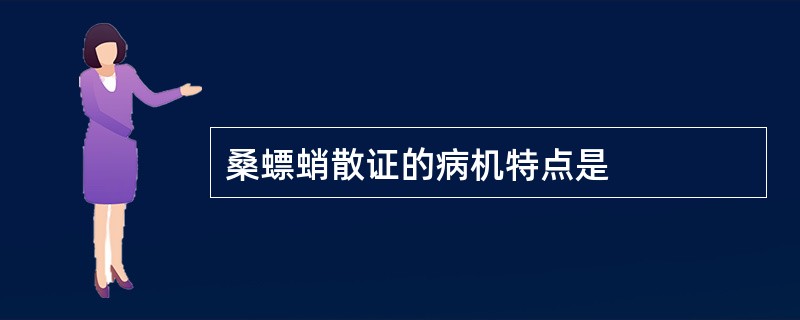 桑螵蛸散证的病机特点是